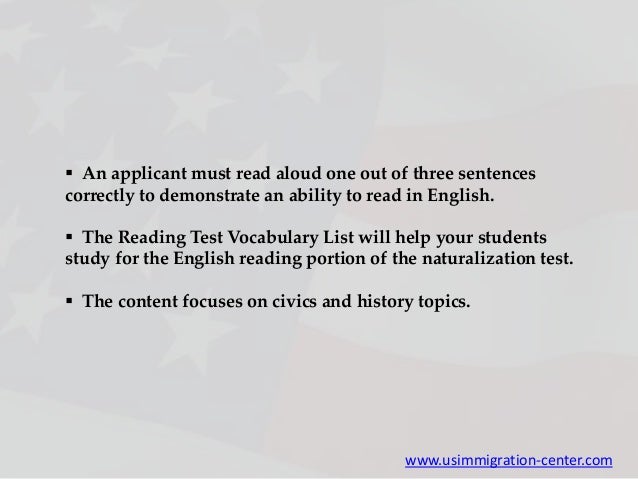 • An applicant must read aloud one out of three sentences correctly to demonstrate an ability to read in English.

• The Reading Test Vocabulary List will help your students study for the English reading portion of the naturalization test.

• The content focuses on civics and history topics.

www.usimmigration-center.com